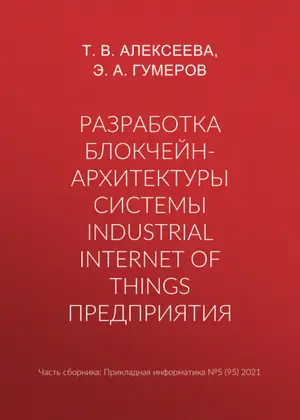 Т. В. АЛЕКСЕЕВА,
Э. А. ГУМЕРОВ

РАЗРАБОТКА БЛОКЧЕЙН-АРХИТЕКТУРЫ СИСТЕМЫ INDUSTRIAL INTERNET OF THINGS ПРЕДПРИЯТИЯ

Часть сборника: Прикладная информатика №5 (95) 2021